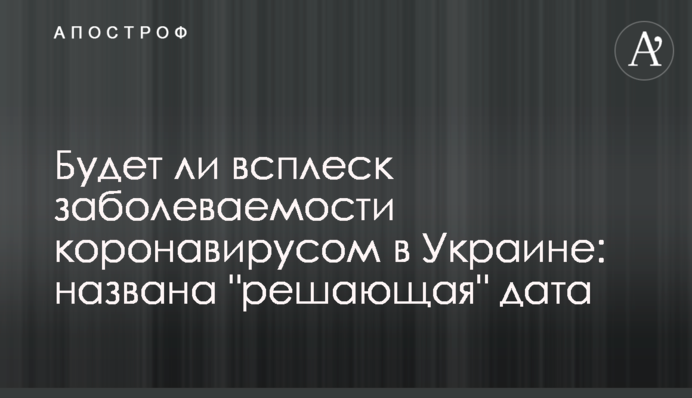 АПОСТРОФ

A'

Будет ли всплеск заболеваемости коронавирусом в Украине: названа "решающая" дата